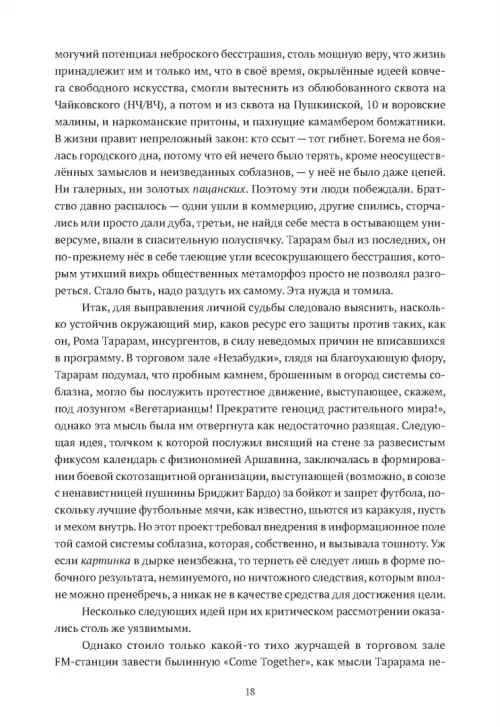 могучий потенциал неброского бесстрашия, столь мощную веру, что жизнь принадлежит им и только им, что в своё время, окрылённые идеей ковчега свободного искусства, смогли вытеснить из облюбованного сквота на Чайковского (НЧ/ВЧ), а потом и из сквота на Пушкинской, 10 и воровские малины, и наркоманские притоны, и пахнущие камамбером бомжатники. В жизни правит непреложный закон: кто ссыт — тот гибнет. Богема не боялась городского дна, потому что ей нечего было терять, кроме неосуществлённых замыслов и неизведанных соблазнов, — у неё не было даже цепей. Ни галерных, ни золотых пацанских. Поэтому эти люди побеждали. Братство давно распалось — одни ушли в коммерцию, другие спились, сторчались или просто дали дуба, третьи, не найдя себе места в остывающем универсуме, впали в спасительную полуспячку. Тарарам был из последних, он по-прежнему нёс в себе тлеющие угли всесокрушающего бесстрашия, которым утихший вихрь общественных метаморфоз просто не позволял разгореться. Стало быть, надо раздуть их самому. Эта нужда и томила.

Итак, для выправления личной судьбы следовало выяснить, насколько устойчив окружающий мир, каков ресурс его защиты против таких, как он, Рома Тарарам, инсургентов, в силу неведомых причин не вписавшихся в программу. В торговом зале «Незабудки», глядя на благоухающую флору, Тарарам подумал, что пробным камнем, брошенным в огород системы соблазна, могло бы послужить протестное движение, выступающее, скажем, под лозунгом «Вегетарианцы! Прекратите геноцид растительного мира!», однако эта мысль была им отвергнута как недостаточно разящая. Следующая идея, толчком к которой послужил висящий на стене за развесистым фикусом календарь с физиономией Аршавина, заключалась в формировании боевой скотозащитной организации, выступающей (возможно, в союзе с ненавистницей пушнины Бриджит Бардо) за бойкот и запрет футбола, поскольку лучшие футбольные мячи, как известно, шьются из каракуля, пусть и мехом внутрь. Но этот проект требовал внедрения в информационное поле той самой системы соблазна, которая, собственно, и вызывала тошноту. Уж если картинка в дырке неизбежна, то терпеть её следует лишь в форме побочного результата, неминуемого, но ничтожного следствия, которым вполне можно пренебречь, а никак не в качестве средства для достижения цели.

Несколько следующих идей при их критическом рассмотрении оказались столь же уязвимыми.

Однако стоило только какой-то тихо журчащей в торговом зале FM-станции завести былинную «Come Together», как мысли Тарарама пе-

18